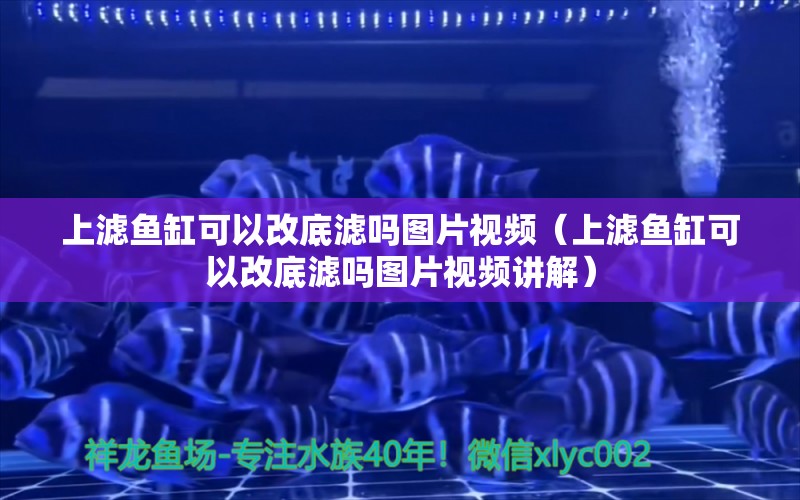 上滤鱼缸可以改底滤吗图片视频（上滤鱼缸可以改底滤吗图片视频讲解）

祥龙鱼场-专注水族40年！微信xlyc002